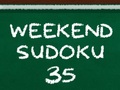 WEEKEND
SUDOKU
35